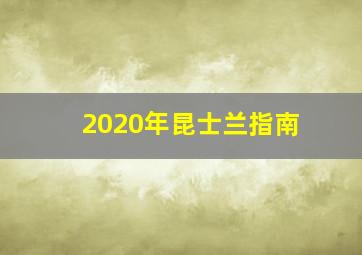 2020年昆士兰指南